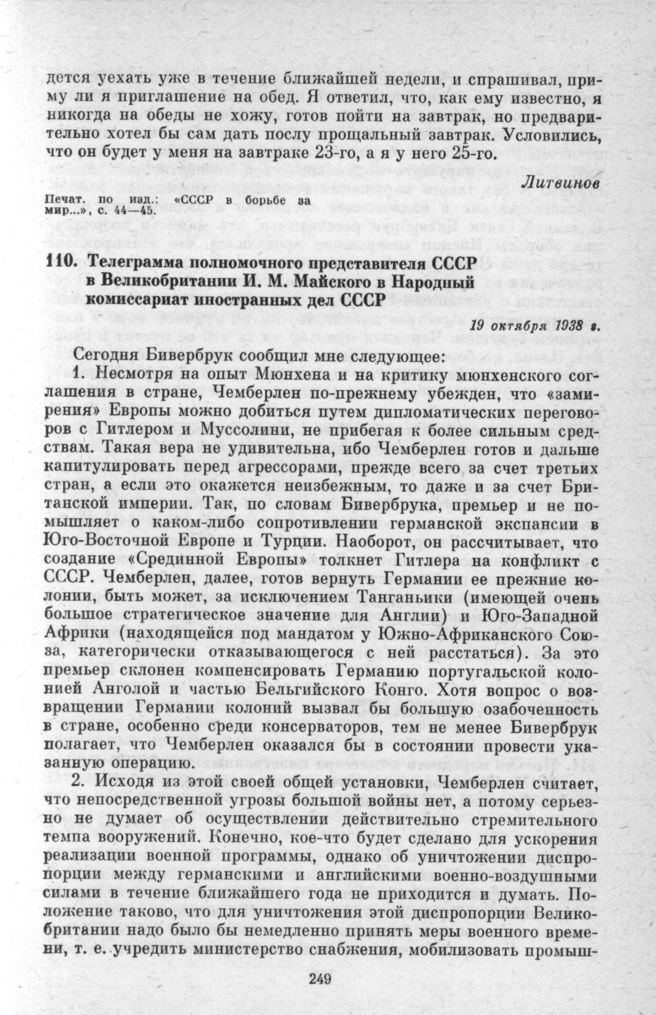 дется уехать уже в течение ближайшей недели, и спрашивал, приму ли я приглашение на обед. Я ответил, что, как ему известно, я никогда на обеды не хожу, готов пойти на завтрак, но предварительно хотел бы сам дать послу прощальный завтрак. Условились, что он будет у меня на завтраке 23-го, а я у него 25-го.

Литвинов

Печат. по изд.: «СССР в борьбе за мир...», с. 44—45.

110. Телеграмма полномочного представителя СССР в Великобритании И. М. Майского в Народный комиссариат иностранных дел СССР

19 октября 1938 г.

Сегодня Бивербрук сообщил мне следующее:

1. Несмотря на опыт Мюнхена и на критику мюнхенского соглашения в стране, Чемберлен по-прежнему убежден, что «замирения» Европы можно добиться путем дипломатических переговоров с Гитлером и Муссолини, не прибегая к более сильным средствам. Такая вера не удивительна, ибо Чемберлен готов и дальше капитулировать перед агрессорами, прежде всего за счет третьих стран, а если это окажется неизбежным, то даже и за счет Британской империи. Так, по словам Бивербрука, премьер и не помышляет о каком-либо сопротивлении германской экспансии в Юго-Восточной Европе и Турции. Наоборот, он рассчитывает, что создание «Срединной Европы» толкнет Гитлера на конфликт с СССР. Чемберлен, далее, готов вернуть Германии ее прежние колонии, быть может, за исключением Танганьики (имеющей очень большое стратегическое значение для Англии) и Юго-Западной Африки (находящейся под мандатом у Южно-Африканского Союза, категорически отказывающегося с ней расстаться). За это премьер склонен компенсировать Германию португальской колонией Анголой и частью Бельгийского Конго. Хотя вопрос о возвращении Германии колоний вызвал бы большую озабоченность в стране, особенно среди консерваторов, тем не менее Бивербрук полагает, что Чемберлен оказался бы в состоянии провести указанную операцию.

2. Исходя из этой своей общей установки, Чемберлен считает, что непосредственной угрозы большой войны нет, а потому серьезно не думает об осуществлении действительно стремительного темпа вооружений. Конечно, кое-что будет сделано для ускорения реализации военной программы, однако об уничтожении диспропорции между германскими и английскими военно-воздушными силами в течение ближайшего года не приходится и думать. Положение таково, что для уничтожения этой диспропорции Великобритании надо было бы немедленно принять меры военного времени, т. е. учредить министерство снабжения, мобилизовать промыш-

249